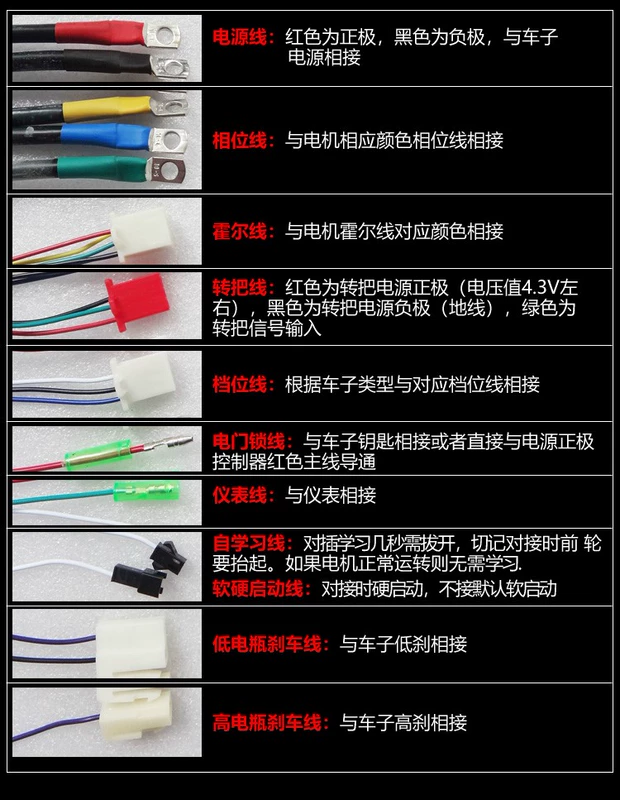 电源线：红色为正极，黑色为负极，与车子电源相接

相位线：与电机相应颜色相位线相接

霍尔线：与电机霍尔线对应颜色相接

转把线：红色为转把电源正极（电压值4.3V左右），黑色为转把电源负极（地线），绿色为转把信号输入

档位线：根据车子类型与对应档位线相接

电门锁线：与车子钥匙相接或者直接与电源正极控制器红色主线导通

仪表线：与仪表相接

自学习线：对插学习几秒需拔开，切记对接时前 轮要抬起。如果电机正常运转则无需学习.

软硬启动线：对接时硬启动，不接默认软启动

低电瓶刹车线：与车子低刹相接

高电瓶刹车线：与车子高刹相接